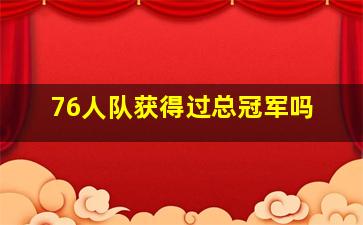 76人队获得过总冠军吗